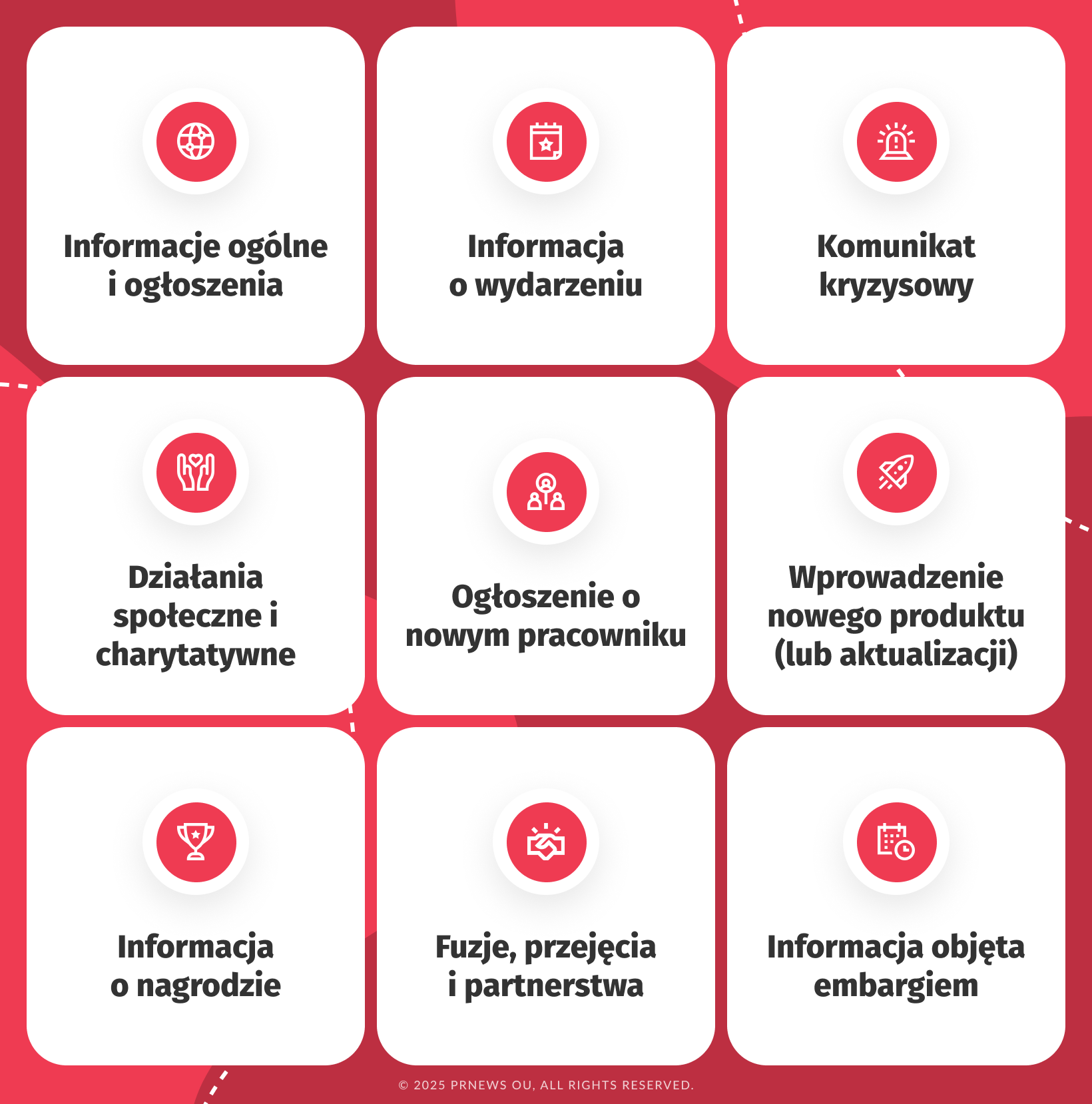 Informacje ogólne i ogłoszenia

Informacja o wydarzeniu

Komunikat kryzysowy

Działania społeczne i charytatywne

Ogłoszenie o nowym pracowniku

Wprowadzenie nowego produktu (lub aktualizacji)

Informacja o nagrodzie

Fuzje, przejęcia i partnerstwa

Informacja objęta embargiem

© 2025 PRNEWS OU, ALL RIGHTS RESERVED.